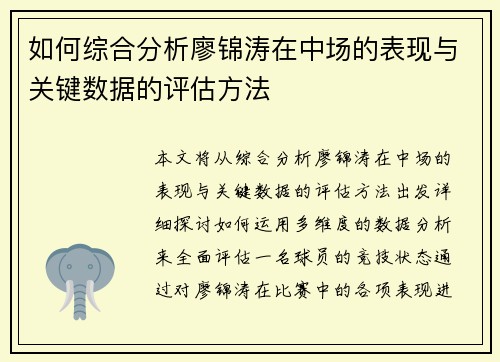 如何综合分析廖锦涛在中场的表现与关键数据的评估方法

本文将从综合分析廖锦涛在中场的表现与关键数据的评估方法出发详细探讨如何运用多维度的数据分析来全面评估一名球员的竞技状态通过对廖锦涛在比赛中的各项表现进